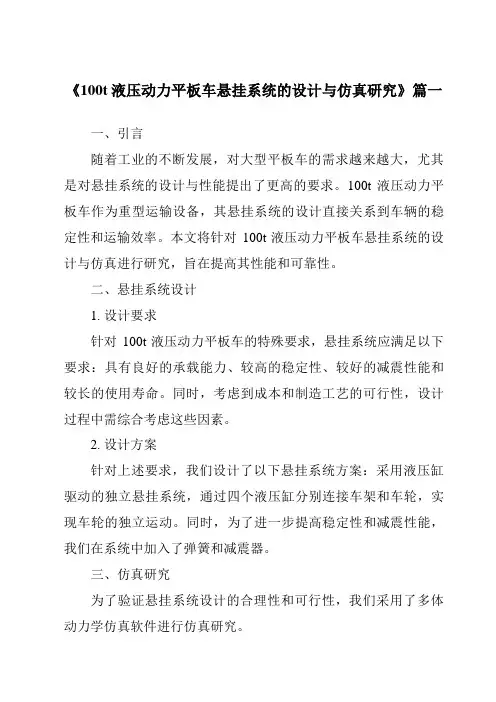 《100t 液压动力平板车悬挂系统的设计与仿真研究》篇一

一、引言

随着工业的不断发展，对大型平板车的需求越来越大，尤其是对悬挂系统的设计与性能提出了更高的要求。100t 液压动力平板车作为重型运输设备，其悬挂系统的设计直接关系到车辆的稳定性和运输效率。本文将针对 100t 液压动力平板车悬挂系统的设计与仿真进行研究，旨在提高其性能和可靠性。

二、悬挂系统设计

1. 设计要求

针对 100t 液压动力平板车的特殊要求，悬挂系统应满足以下要求：具有良好的承载能力、较高的稳定性、较好的减震性能和较长的使用寿命。同时，考虑到成本和制造工艺的可行性，设计过程中需综合考虑这些因素。

2. 设计方案

针对上述要求，我们设计了以下悬挂系统方案：采用液压缸驱动的独立悬挂系统，通过四个液压缸分别连接车架和车轮，实现车轮的独立运动。同时，为了进一步提高稳定性和减震性能，我们在系统中加入了弹簧和减震器。

三、仿真研究

为了验证悬挂系统设计的合理性和可行性，我们采用了多体动力学仿真软件进行仿真研究。